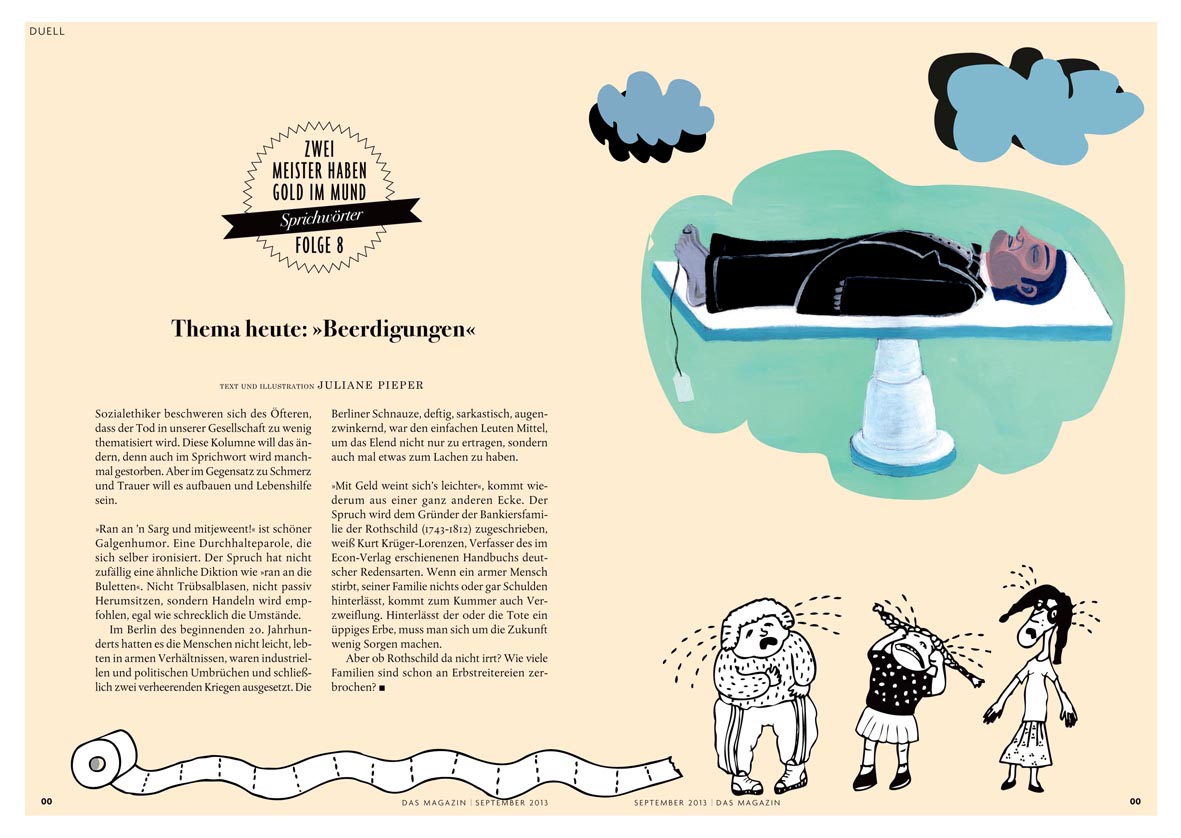 DUELL

ZWEI MEISTER HABEN GOLD IM MUND
Sprichwörter
FOLGE 8

Thema heute: »Beerdigungen«

TEXT UND ILLUSTRATION JULIANE PIEPER

Sozialethiker beschweren sich des Öfteren, dass der Tod in unserer Gesellschaft zu wenig thematisiert wird. Diese Kolumne will das ändern, denn auch im Sprichwort wird manchmal gestorben. Aber im Gegensatz zu Schmerz und Trauer will es aufbauen und Lebenshilfe sein.

»Ran an 'n Sarg und mitjeweent!« ist schöner Galgenhumor. Eine Durchhalteparole, die sich selber ironisiert. Der Spruch hat nicht zufällig eine ähnliche Diktion wie »ran an die Buletten«. Nicht Trübsalblasen, nicht passiv Herumsitzen, sondern Handeln wird empfohlen, egal wie schrecklich die Umstände.

Im Berlin des beginnenden 20. Jahrhunderts hatten es die Menschen nicht leicht, lebten in armen Verhältnissen, waren industriellen und politischen Umbrüchen und schließlich zwei verheerenden Kriegen ausgesetzt. Die Berliner Schnauze, deftig, sarkastisch, augenzwinkernd, war den einfachen Leuten Mittel, um das Elend nicht nur zu ertragen, sondern auch mal etwas zum Lachen zu haben.

»Mit Geld weint sich's leichter«, kommt wiederum aus einer ganz anderen Ecke. Der Spruch wird dem Gründer der Bankiersfamilie der Rothschild (1743-1812) zugeschrieben, weiß Kurt Krüger-Lorenzen, Verfasser des im Econ-Verlag erschienenen Handbuchs deutscher Redensarten. Wenn ein armer Mensch stirbt, seiner Familie nichts oder gar Schulden hinterlässt, kommt zum Kummer auch Verzweiflung. Hinterlässt der oder die Tote ein üppiges Erbe, muss man sich um die Zukunft wenig Sorgen machen.

Aber ob Rothschild da nicht irrt? Wie viele Familien sind schon an Erbstreitereien zerbrochen? ■

00 DAS MAGAZIN | SEPTEMBER 2013

SEPTEMBER 2013 | DAS MAGAZIN 00